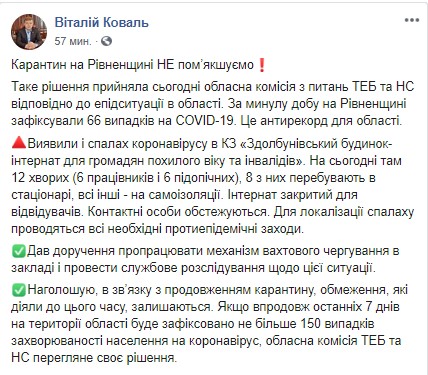 Віталій Коваль
57 мин. ·

Карантин на Рівненщині НЕ пом'якшуємо❗

Таке рішення прийняла сьогодні обласна комісія з питань ТЕБ та НС відповідно до епідситуації в області. За минулу добу на Рівненщині зафіксували 66 випадків на COVID-19. Це антирекорд для області.

🔺Виявили і спалах коронавірусу в КЗ «Здолбунівський будинок-інтернат для громадян похилого віку та інвалідів». На сьогодні там 12 хворих (6 працівників і 6 підопічних), 8 з них перебувають в стаціонарі, всі інші - на самоізоляції. Інтернат закритий для відвідувачів. Контактні особи обстежуються. Для локалізації спалаху проводяться всі необхідні протиепідемічні заходи.

✅Дав доручення пропрацювати механізм вахтового чергування в закладі і провести службове розслідування щодо цієї ситуації.

✅Наголошую, в зв'язку з продовженням карантину, обмеження, які діяли до цього часу, залишаються. Якщо впродовж останніх 7 днів на території області буде зафіксовано не більше 150 випадків захворюваності населення на коронавірус, обласна комісія ТЕБ та НС перегляне своє рішення.